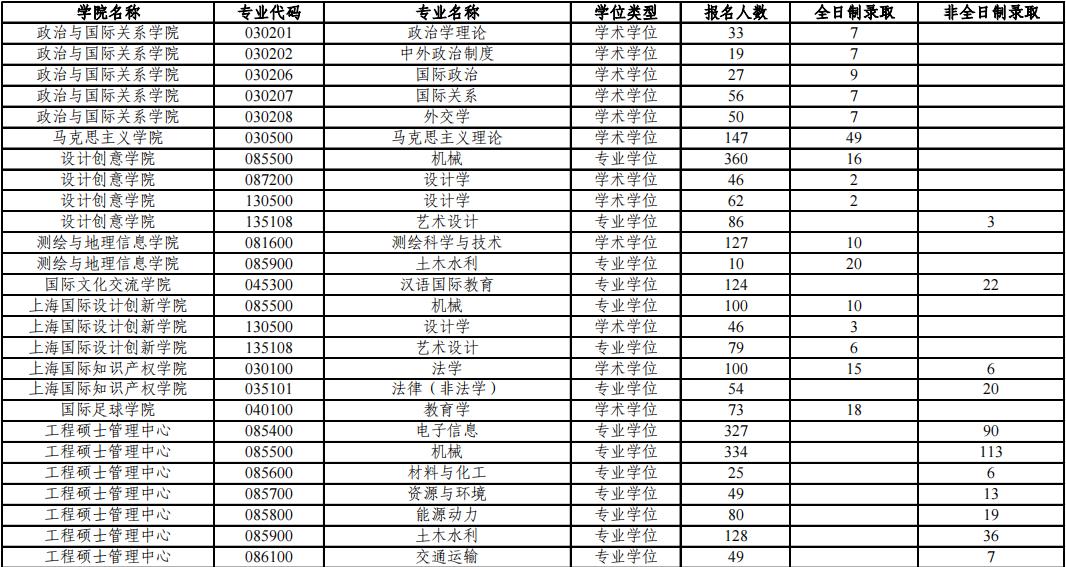 | 学院名称 | 专业代码 | 专业名称 | 学位类型 | 报名人数 | 全日制录取 | 非全日制录取 |
|---|---|---|---|---|---|---|
| 政治与国际关系学院 | 030201 | 政治学理论 | 学术学位 | 33 | 7 | |
| 政治与国际关系学院 | 030202 | 中外政治制度 | 学术学位 | 19 | 7 | |
| 政治与国际关系学院 | 030206 | 国际政治 | 学术学位 | 27 | 9 | |
| 政治与国际关系学院 | 030207 | 国际关系 | 学术学位 | 56 | 7 | |
| 政治与国际关系学院 | 030208 | 外交学 | 学术学位 | 50 | 7 | |
| 马克思主义学院 | 030500 | 马克思主义理论 | 学术学位 | 147 | 49 | |
| 设计创意学院 | 085500 | 机械 | 专业学位 | 360 | 16 | |
| 设计创意学院 | 087200 | 设计学 | 学术学位 | 46 | 2 | |
| 设计创意学院 | 130500 | 设计学 | 学术学位 | 62 | 2 | |
| 设计创意学院 | 135108 | 艺术设计 | 专业学位 | 86 | | 3 |
| 测绘与地理信息学院 | 081600 | 测绘科学与技术 | 学术学位 | 127 | 10 | |
| 测绘与地理信息学院 | 085900 | 土木水利 | 专业学位 | 10 | 20 | |
| 国际文化交流学院 | 045300 | 汉语国际教育 | 专业学位 | 124 | | 22 |
| 上海国际设计创新学院 | 085500 | 机械 | 专业学位 | 100 | 10 | |
| 上海国际设计创新学院 | 130500 | 设计学 | 学术学位 | 46 | 3 | |
| 上海国际设计创新学院 | 135108 | 艺术设计 | 专业学位 | 79 | 6 | |
| 上海国际知识产权学院 | 030100 | 法学 | 学术学位 | 100 | 15 | 6 |
| 上海国际知识产权学院 | 035101 | 法律（非法学） | 专业学位 | 54 | | 20 |
| 国际足球学院 | 040100 | 教育学 | 学术学位 | 73 | 18 | |
| 工程硕士管理中心 | 085400 | 电子信息 | 专业学位 | 327 | | 90 |
| 工程硕士管理中心 | 085500 | 机械 | 专业学位 | 334 | | 113 |
| 工程硕士管理中心 | 085600 | 材料与化工 | 专业学位 | 25 | | 6 |
| 工程硕士管理中心 | 085700 | 资源与环境 | 专业学位 | 49 | | 13 |
| 工程硕士管理中心 | 085800 | 能源动力 | 专业学位 | 80 | | 19 |
| 工程硕士管理中心 | 085900 | 土木水利 | 专业学位 | 128 | | 36 |
| 工程硕士管理中心 | 086100 | 交通运输 | 专业学位 | 49 | | 7 |